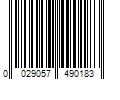 0 029057 490183